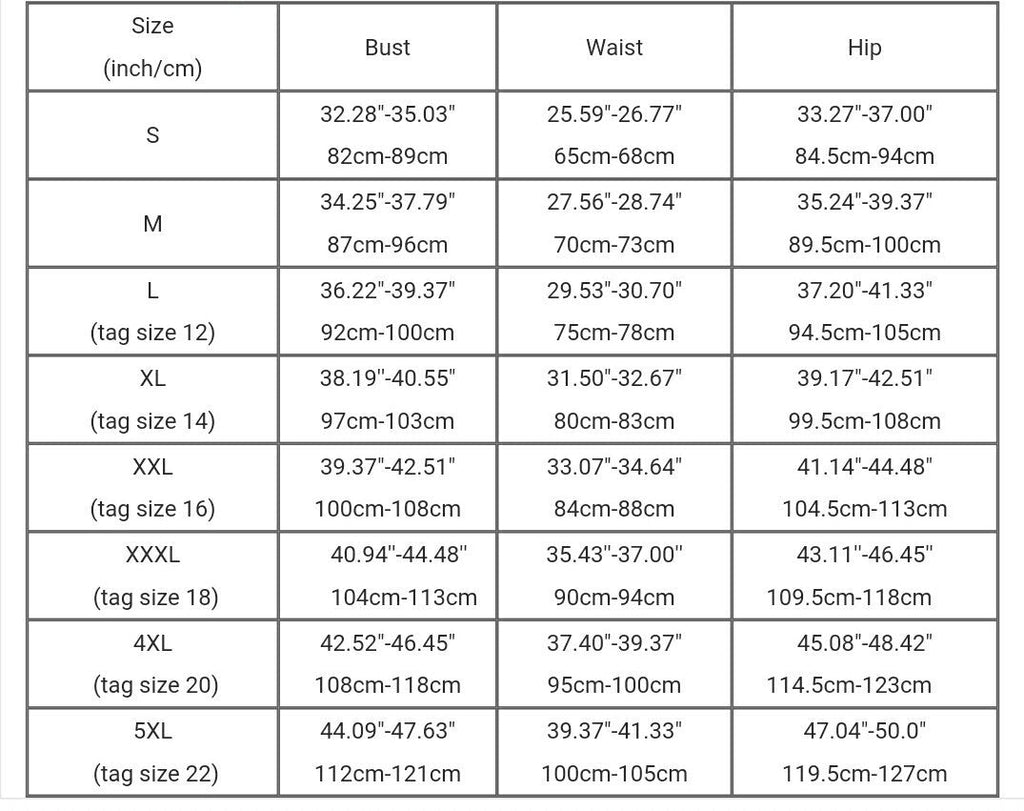 | Size (inch/cm) | Bust | Waist | Hip |
|---|---|---|---|
| S | 32.28"-35.03" 82cm-89cm | 25.59"-26.77" 65cm-68cm | 33.27"-37.00" 84.5cm-94cm |
| M | 34.25"-37.79" 87cm-96cm | 27.56"-28.74" 70cm-73cm | 35.24"-39.37" 89.5cm-100cm |
| L (tag size 12) | 36.22"-39.37" 92cm-100cm | 29.53"-30.70" 75cm-78cm | 37.20"-41.33" 94.5cm-105cm |
| XL (tag size 14) | 38.19"-40.55" 97cm-103cm | 31.50"-32.67" 80cm-83cm | 39.17"-42.51" 99.5cm-108cm |
| XXL (tag size 16) | 39.37"-42.51" 100cm-108cm | 33.07"-34.64" 84cm-88cm | 41.14"-44.48" 104.5cm-113cm |
| XXXL (tag size 18) | 40.94"-44.48" 104cm-113cm | 35.43"-37.00" 90cm-94cm | 43.11"-46.45" 109.5cm-118cm |
| 4XL (tag size 20) | 42.52"-46.45" 108cm-118cm | 37.40"-39.37" 95cm-100cm | 45.08"-48.42" 114.5cm-123cm |
| 5XL (tag size 22) | 44.09"-47.63" 112cm-121cm | 39.37"-41.33" 100cm-105cm | 47.04"-50.0" 119.5cm-127cm |